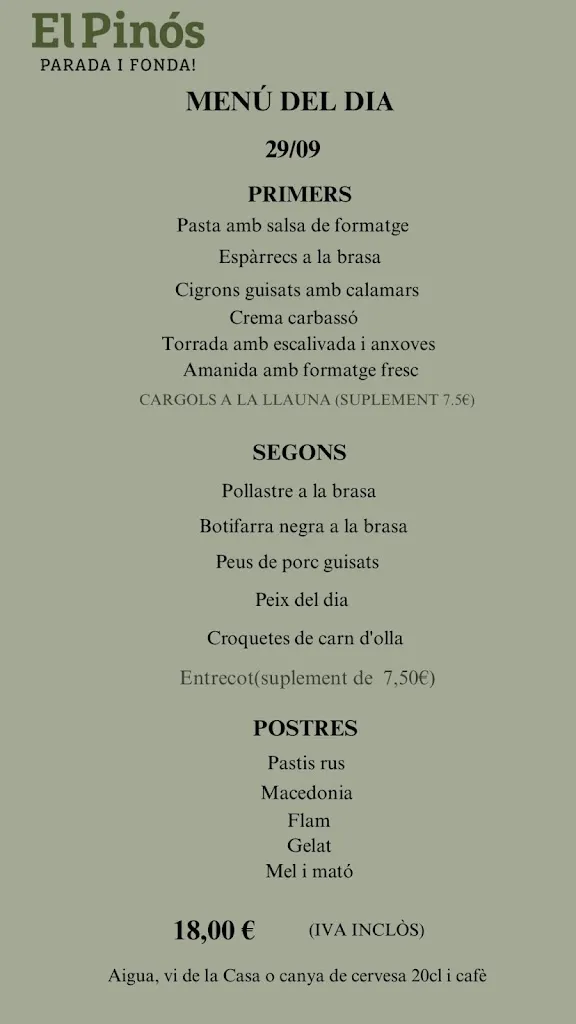 El Pinós
PARADA I FONDA!

MENÚ DEL DIA

29/09

PRIMERS

Pasta amb salsa de formatge

Espàrrecs a la brasa

Cigrons guisats amb calamars

Crema carbassó

Torrada amb escalivada i anxoves

Amanida amb formatge fresc

CARGOLS A LA LLAUNA (SUPLEMENT 7.5€)

SEGONS

Pollastre a la brasa

Botifarra negra a la brasa

Peus de porc guisats

Peix del dia

Croquetes de carn d'olla

Entrecot(suplement de 7,50€)

POSTRES

Pastis rus

Macedonia

Flam

Gelat

Mel i mató

18,00 € (IVA INCLÒS)

Aigua, vi de la Casa o canya de cervesa 20cl i cafè